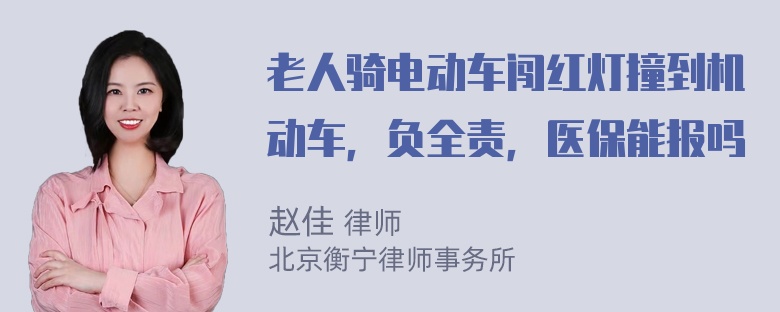 老人骑电动车闯红灯撞到机动车，负全责，医保能报吗

赵佳 律师
北京衡宁律师事务所